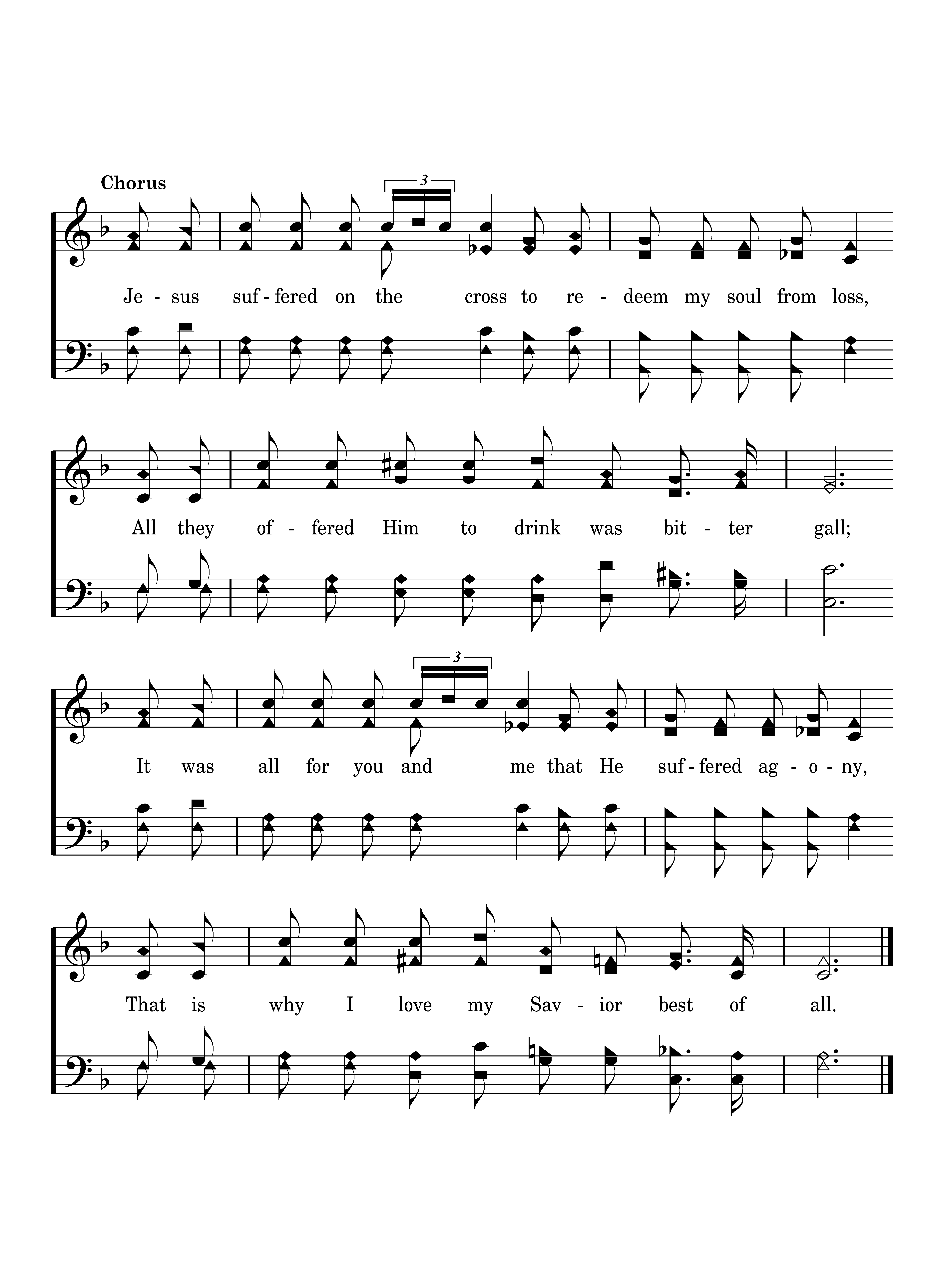 Chorus

3

Je - sus suf - fered on the cross to re - deem my soul from loss,

All they of - fered Him to drink was bit - ter gall;

3

It was all for you and me that He suf - fered ag - o - ny,

That is why I love my Sav - ior best of all.